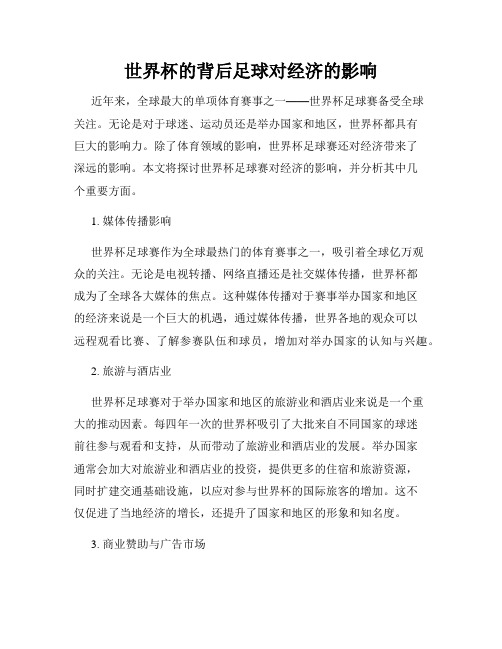 世界杯的背后足球对经济的影响

近年来，全球最大的单项体育赛事之一——世界杯足球赛备受全球关注。无论是对于球迷、运动员还是举办国家和地区，世界杯都具有巨大的影响力。除了体育领域的影响，世界杯足球赛还对经济带来了深远的影响。本文将探讨世界杯足球赛对经济的影响，并分析其中几个重要方面。

1. 媒体传播影响

世界杯足球赛作为全球最热门的体育赛事之一，吸引着全球亿万观众的关注。无论是电视转播、网络直播还是社交媒体传播，世界杯都成为了全球各大媒体的焦点。这种媒体传播对于赛事举办国家和地区的经济来说是一个巨大的机遇，通过媒体传播，世界各地的观众可以远程观看比赛、了解参赛队伍和球员，增加对举办国家的认知与兴趣。

2. 旅游与酒店业

世界杯足球赛对于举办国家和地区的旅游业和酒店业来说是一个重大的推动因素。每四年一次的世界杯吸引了大批来自不同国家的球迷前往参与观看和支持，从而带动了旅游业和酒店业的发展。举办国家通常会加大对旅游业和酒店业的投资，提供更多的住宿和旅游资源，同时扩建交通基础设施，以应对参与世界杯的国际旅客的增加。这不仅促进了当地经济的增长，还提升了国家和地区的形象和知名度。

3. 商业赞助与广告市场